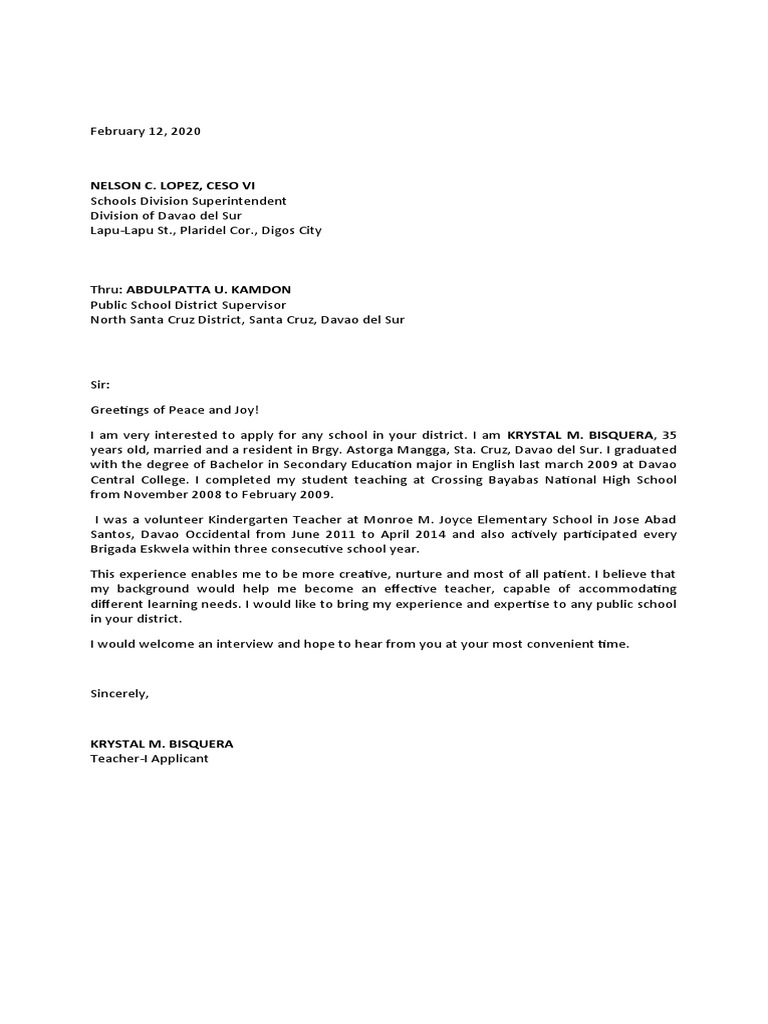 February 12, 2020

NELSON C. LOPEZ, CESO VI
Schools Division Superintendent
Division of Davao del Sur
Lapu-Lapu St., Plaridel Cor., Digos City

Thru: ABDULPATTA U. KAMDON
Public School District Supervisor
North Santa Cruz District, Santa Cruz, Davao del Sur

Sir:

Greetings of Peace and Joy!

I am very interested to apply for any school in your district. I am KRYSTAL M. BISQUERA, 35 years old, married and a resident in Brgy. Astorga Mangga, Sta. Cruz, Davao del Sur. I graduated with the degree of Bachelor in Secondary Education major in English last march 2009 at Davao Central College. I completed my student teaching at Crossing Bayabas National High School from November 2008 to February 2009.

I was a volunteer Kindergarten Teacher at Monroe M. Joyce Elementary School in Jose Abad Santos, Davao Occidental from June 2011 to April 2014 and also actively participated every Brigada Eskwela within three consecutive school year.

This experience enables me to be more creative, nurture and most of all patient. I believe that my background would help me become an effective teacher, capable of accommodating different learning needs. I would like to bring my experience and expertise to any public school in your district.

I would welcome an interview and hope to hear from you at your most convenient time.

Sincerely,

KRYSTAL M. BISQUERA
Teacher-I Applicant